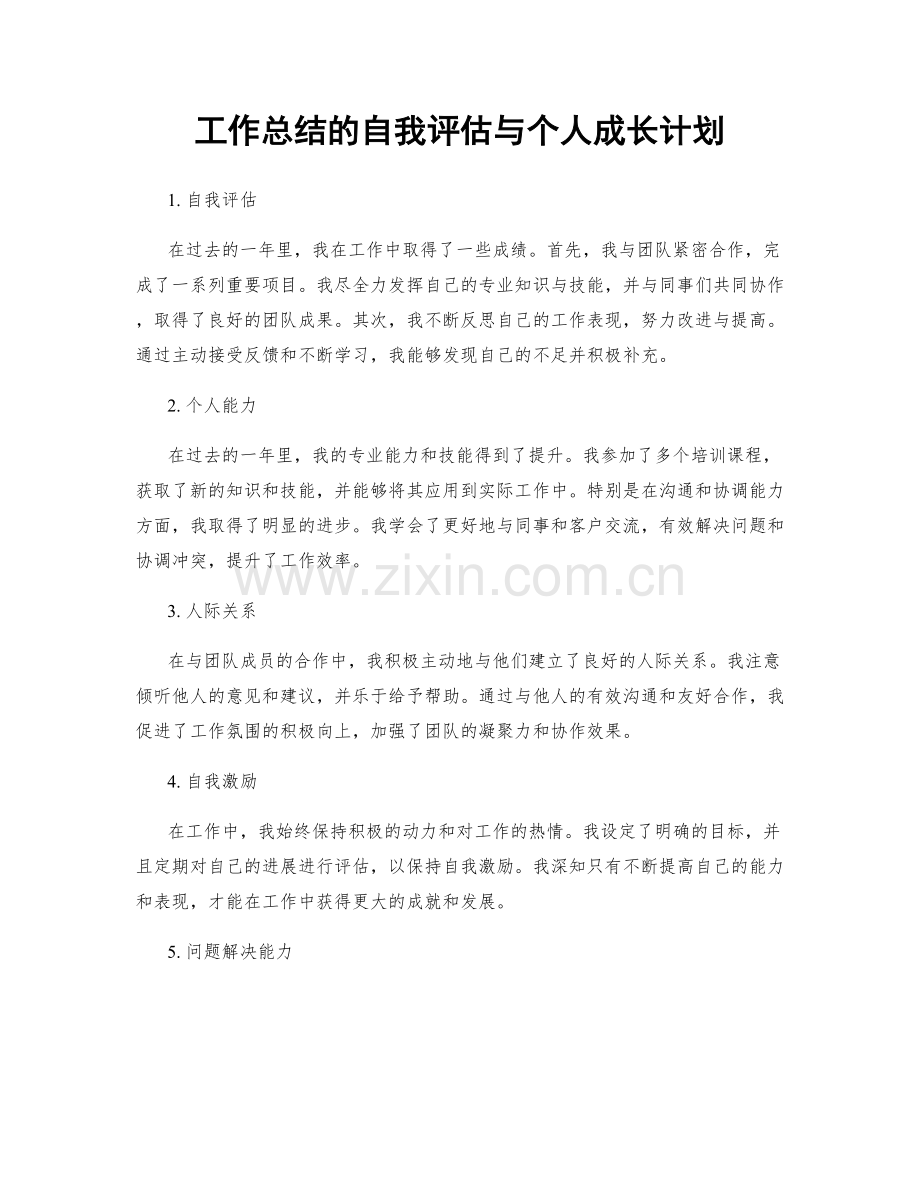 工作总结的自我评估与个人成长计划

1. 自我评估

在过去的一年里，我在工作中取得了一些成绩。首先，我与团队紧密合作，完成了一系列重要项目。我尽全力发挥自己的专业知识与技能，并与同事们共同协作，取得了良好的团队成果。其次，我不断反思自己的工作表现，努力改进与提高。通过主动接受反馈和不断学习，我能够发现自己的不足并积极补充。

2. 个人能力

在过去的一年里，我的专业能力和技能得到了提升。我参加了多个培训课程，获取了新的知识和技能，并能够将其应用到实际工作中。特别是在沟通和协调能力方面，我取得了明显的进步。我学会了更好地与同事和客户交流，有效解决问题和协调冲突，提升了工作效率。

www.zixin.com.cn

3. 人际关系

在与团队成员的合作中，我积极主动地与他们建立了良好的人际关系。我注意倾听他人的意见和建议，并乐于给予帮助。通过与他人的有效沟通和友好合作，我促进了工作氛围的积极向上，加强了团队的凝聚力和协作效果。

4. 自我激励

在工作中，我始终保持积极的动力和对工作的热情。我设定了明确的目标，并且定期对自己的进展进行评估，以保持自我激励。我深知只有不断提高自己的能力和表现，才能在工作中获得更大的成就和发展。

5. 问题解决能力